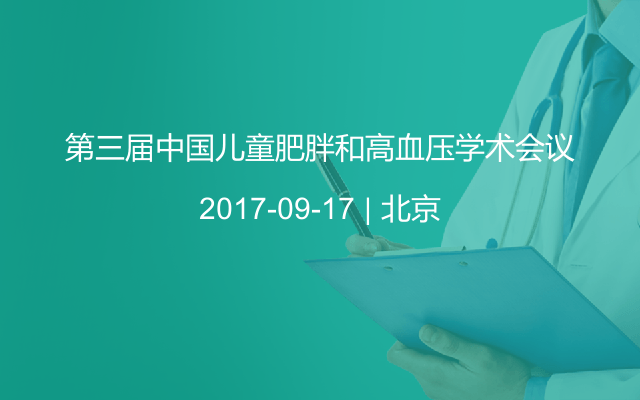 第三届中国儿童肥胖和高血压学术会议

2017-09-17 | 北京